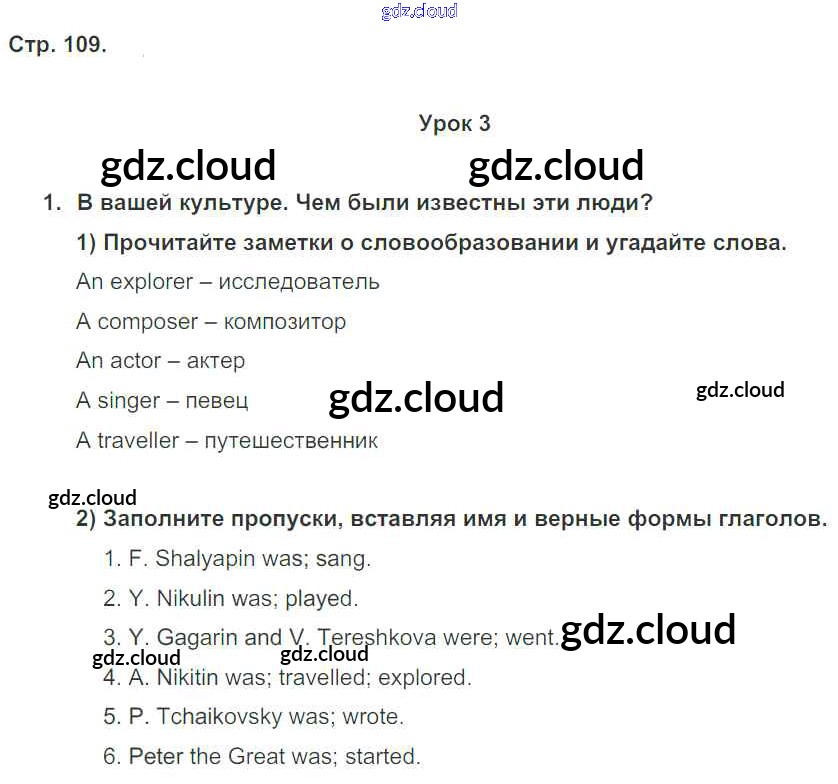 Стр. 109.

Урок 3

1. В вашей культуре. Чем были известны эти люди?

1) Прочитайте заметки о словообразовании и угадайте слова.

An explorer – исследователь

A composer – композитор

An actor – актер

A singer – певец

A traveller – путешественник

2) Заполните пропуски, вставляя имя и верные формы глаголов.

1. F. Shalyapin was; sang.

2. Y. Nikulin was; played.

3. Y. Gagarin and V. Tereshkova were; went.

4. A. Nikitin was; travelled; explored.

5. P. Tchaikovsky was; wrote.

6. Peter the Great was; started.

gdz.cloud